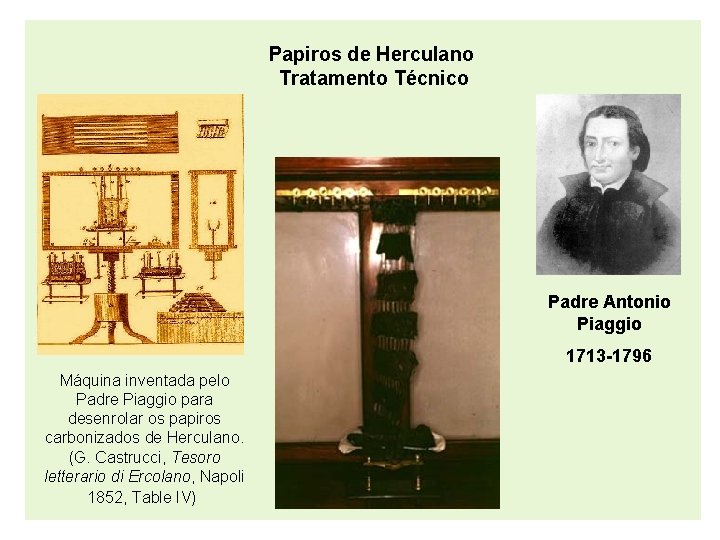 Papiros de Herculano
Tratamento Técnico

Máquina inventada pelo Padre Piaggio para desenrolar os papiros carbonizados de Herculano. (G. Castrucci, Tesoro letterario di Ercolano, Napoli 1852, Table IV)

Padre Antonio Piaggio

1713-1796